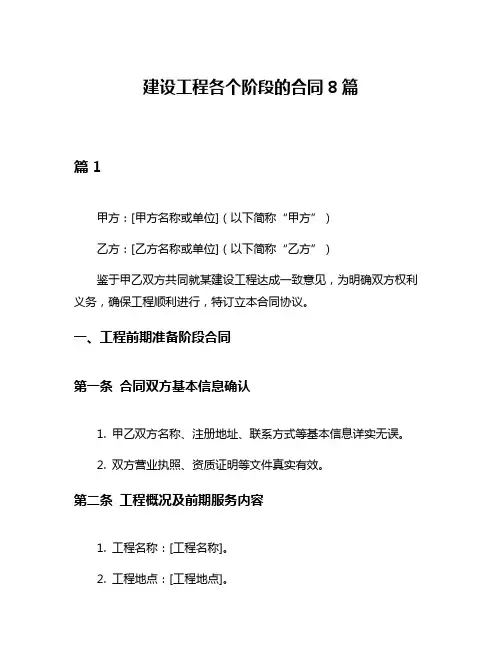 建设工程各个阶段的合同 8 篇

篇 1

甲方：[甲方名称或单位]（以下简称“甲方”）

乙方：[乙方名称或单位]（以下简称“乙方”）

鉴于甲乙双方共同就某建设工程达成一致意见，为明确双方权利义务，确保工程顺利进行，特订立本合同协议。

一、工程前期准备阶段合同

第一条 合同双方基本信息确认

1. 甲乙双方名称、注册地址、联系方式等基本信息详实无误。

2. 双方营业执照、资质证明等文件真实有效。

第二条 工程概况及前期服务内容

1. 工程名称：[工程名称]。

2. 工程地点：[工程地点]。